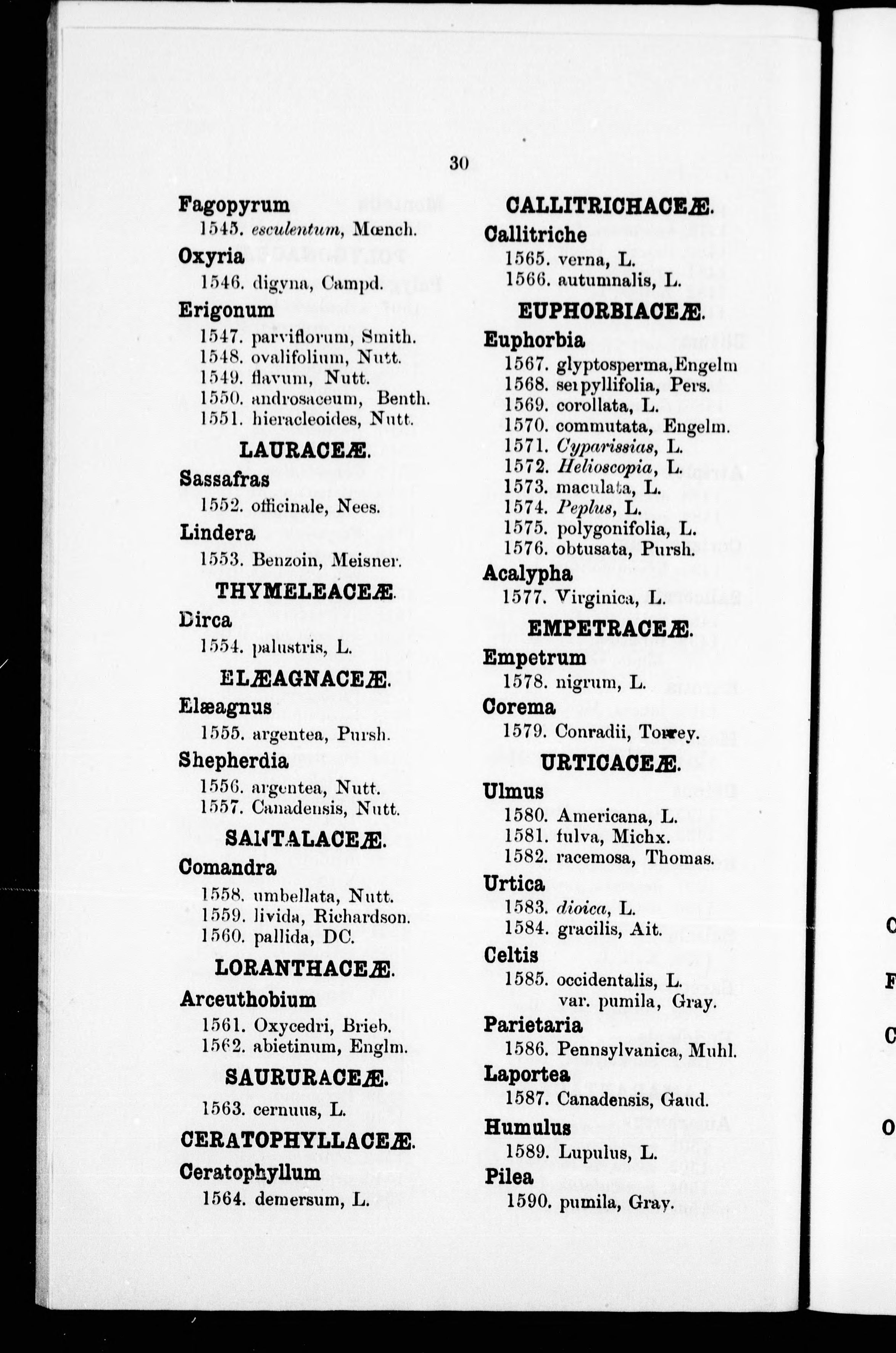 30

Fagopyrum
1545. esculentum, Mœnch.
Oxyria
1546. digyna, Campd.
Erigonum
1547. parviflorum, Smith.
1548. ovalifolium, Nutt.
1549. flavum, Nutt.
1550. androsaceum, Benth.
1551. hieracleoides, Nutt.
LAURACEÆ.
Sassafras
1552. officinale, Nees.
Lindera
1553. Benzoin, Meisner.
THYMELEACEÆ.
Dirca
1554. palustris, L.
ELÆAGNACEÆ.
Elæagnus
1555. argentea, Pursh.
Shepherdia
1556. argentea, Nutt.
1557. Canadensis, Nutt.
SANTALACEÆ.
Comandra
1558. umbellata, Nutt.
1559. livida, Richardson.
1560. pallida, DC.
LORANTHACEÆ.
Arceuthobium
1561. Oxycedri, Brieb.
1562. abietinum, Englm.
SAURURACEÆ.
1563. cernuus, L.
CERATOPHYLLACEÆ.
Ceratophyllum
1564. demersum, L.

CALLITRICHACEÆ.
Callitriche
1565. verna, L.
1566. autumnalis, L.
EUPHORBIACEÆ.
Euphorbia
1567. glyptosperma, Engelm
1568. serpyllifolia, Pers.
1569. corollata, L.
1570. commutata, Engelm.
1571. Cyparissias, L.
1572. Helioscopia, L.
1573. maculata, L.
1574. Peplus, L.
1575. polygonifolia, L.
1576. obtusata, Pursh.
Acalypha
1577. Virginica, L.
EMPETRACEÆ.
Empetrum
1578. nigrum, L.
Corema
1579. Conradii, Torrey.
URTICACEÆ.
Ulmus
1580. Americana, L.
1581. fulva, Michx.
1582. racemosa, Thomas.
Urtica
1583. dioica, L.
1584. gracilis, Ait.
Celtis
1585. occidentalis, L.
var. pumila, Gray.
Parietaria
1586. Pennsylvanica, Muhl.
Laportea
1587. Canadensis, Gaud.
Humulus
1589. Lupulus, L.
Pilea
1590. pumila, Gray.